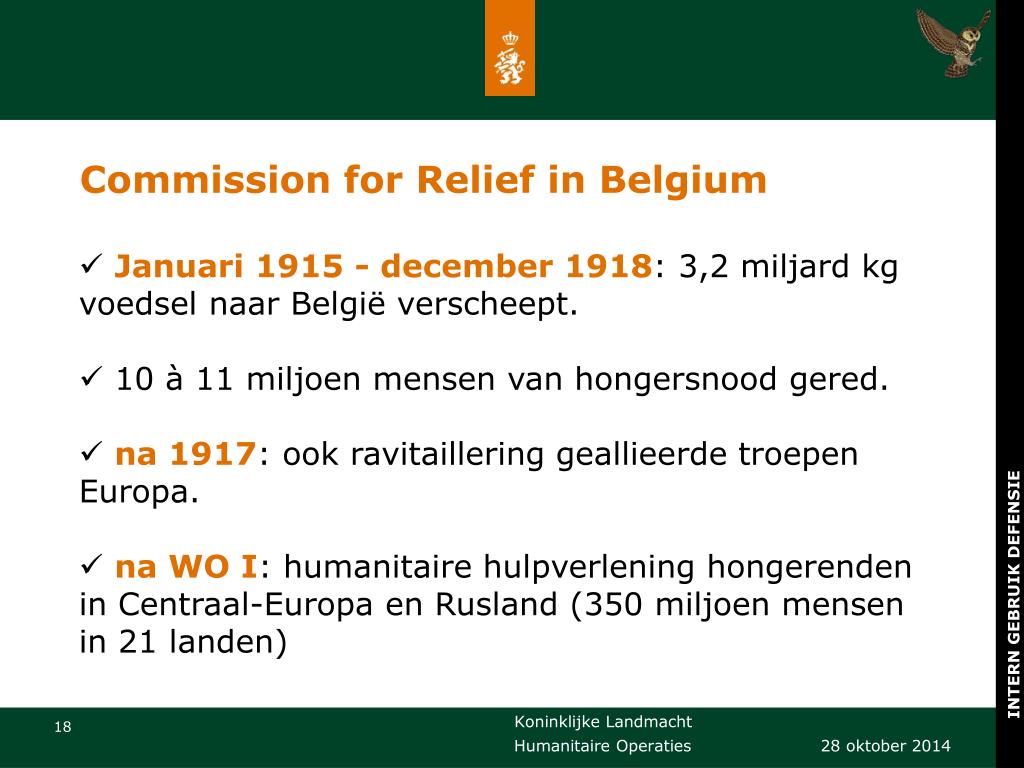 Commission for Relief in Belgium

✓ Januari 1915 - december 1918: 3,2 miljard kg voedsel naar België verscheept.

✓ 10 à 11 miljoen mensen van hongersnood gered.

✓ na 1917: ook ravitaillering geallieerde troepen Europa.

✓ na WO I: humanitaire hulpverlening hongerenden in Centraal-Europa en Rusland (350 miljoen mensen in 21 landen)

INTERN GEBRUIK DEFENSIE

18

Koninklijke Landmacht

Humanitaire Operaties

28 oktober 2014